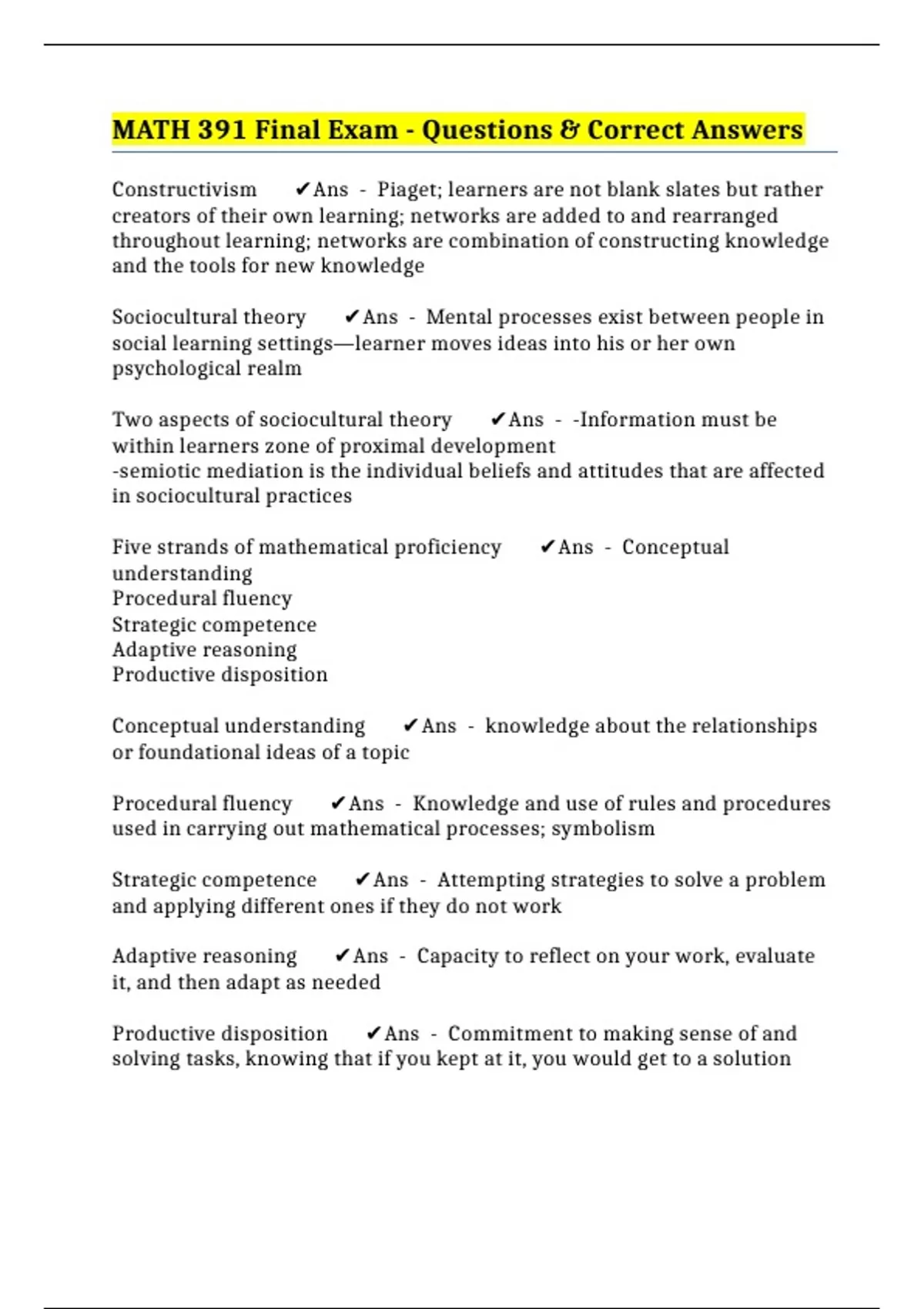 MATH 391 Final Exam - Questions & Correct Answers

Constructivism ✔Ans - Piaget; learners are not blank slates but rather creators of their own learning; networks are added to and rearranged throughout learning; networks are combination of constructing knowledge and the tools for new knowledge

Sociocultural theory ✔Ans - Mental processes exist between people in social learning settings—learner moves ideas into his or her own psychological realm

Two aspects of sociocultural theory ✔Ans - -Information must be within learners zone of proximal development
-semiotic mediation is the individual beliefs and attitudes that are affected in sociocultural practices

Five strands of mathematical proficiency ✔Ans - Conceptual understanding
Procedural fluency
Strategic competence
Adaptive reasoning
Productive disposition

Conceptual understanding ✔Ans - knowledge about the relationships or foundational ideas of a topic

Procedural fluency ✔Ans - Knowledge and use of rules and procedures used in carrying out mathematical processes; symbolism

Strategic competence ✔Ans - Attempting strategies to solve a problem and applying different ones if they do not work

Adaptive reasoning ✔Ans - Capacity to reflect on your work, evaluate it, and then adapt as needed

Productive disposition ✔Ans - Commitment to making sense of and solving tasks, knowing that if you kept at it, you would get to a solution